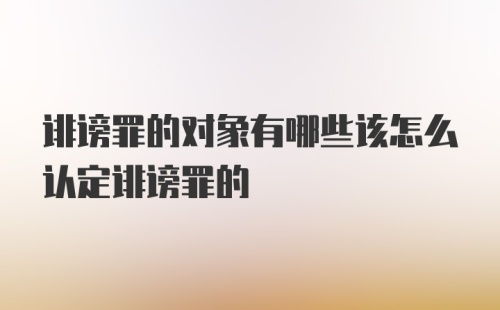 诽谤罪的对象有哪些该怎么认定诽谤罪的